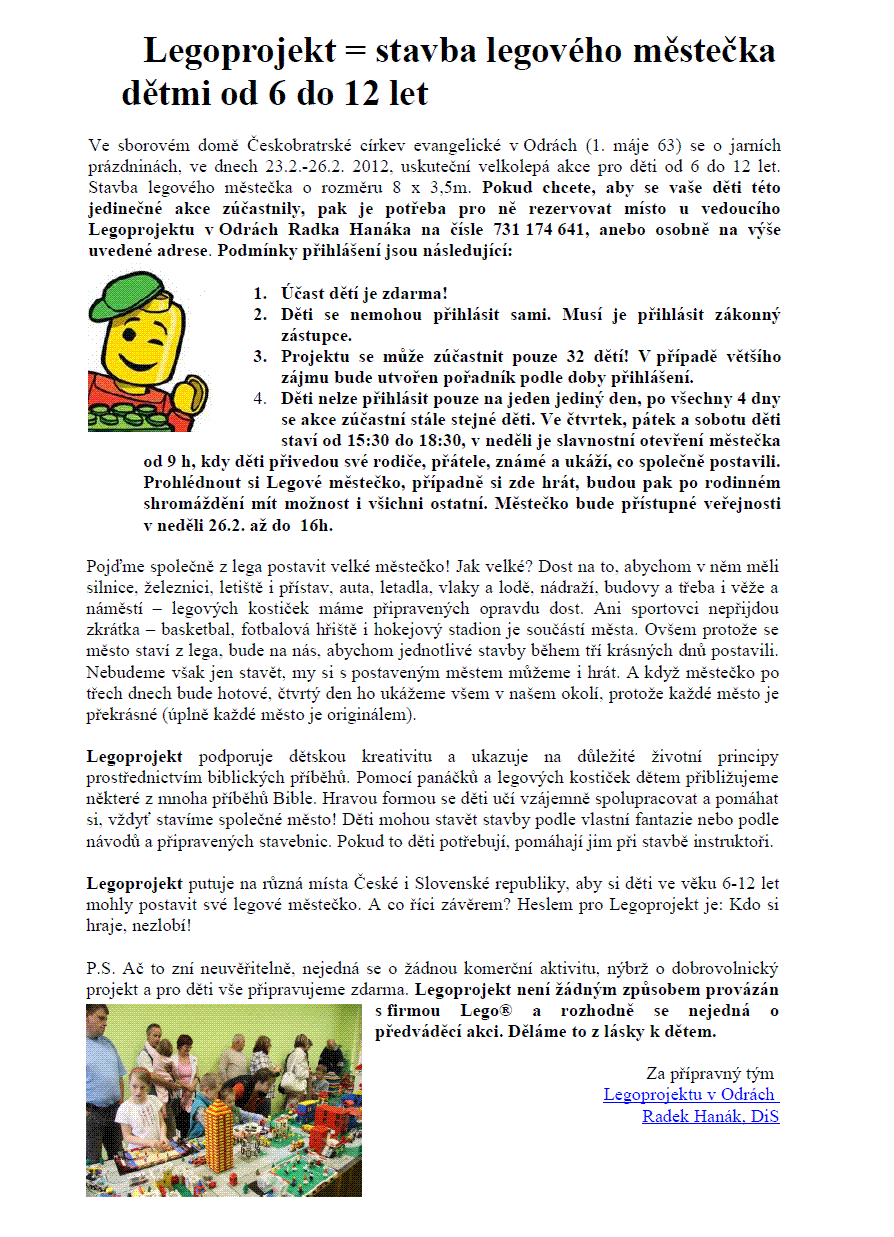 Legoprojekt = stavba legového městečka dětmi od 6 do 12 let

Ve sborovém domě Českobratrské církev evangelické v Odrách (1. máje 63) se o jarních prázdninách, ve dnech 23.2.-26.2. 2012, uskuteční velkolepá akce pro děti od 6 do 12 let. Stavba legového městečka o rozměru 8 x 3,5m. Pokud chcete, aby se vaše děti této jedinečné akce zúčastnily, pak je potřeba pro ně rezervovat místo u vedoucího Legoprojektu v Odrách Radka Hanáka na čísle 731 174 641, anebo osobně na výše uvedené adrese. Podmínky přihlášení jsou následující:

1. Účast dětí je zdarma!
2. Děti se nemohou přihlásit sami. Musí je přihlásit zákonný zástupce.
3. Projektu se může zúčastnit pouze 32 dětí! V případě většího zájmu bude utvořen pořadník podle doby přihlášení.
4. Děti nelze přihlásit pouze na jeden jediný den, po všechny 4 dny se akce zúčastní stále stejné děti. Ve čtvrtek, pátek a sobotu děti staví od 15:30 do 18:30, v neděli je slavnostní otevření městečka od 9 h, kdy děti přivedou své rodiče, přátele, známé a ukáží, co společně postavili. Prohlédnout si Legové městečko, případně si zde hrát, budou pak po rodinném shromáždění mít možnost i všichni ostatní. Městečko bude přístupné veřejnosti v neděli 26.2. až do 16h.

Pojďme společně z lega postavit velké městečko! Jak velké? Dost na to, abychom v něm měli silnice, železnici, letiště i přístav, auta, letadla, vlaky a lodě, nádraží, budovy a třeba i věže a náměstí – legových kostiček máme připravených opravdu dost. Ani sportovci nepřijdou zkrátka – basketbal, fotbalová hřiště i hokejový stadion je součástí města. Ovšem protože se město staví z lega, bude na nás, abychom jednotlivé stavby během tří krásných dnů postavili. Nebudeme však jen stavět, my si s postaveným městem můžeme i hrát. A když městečko po třech dnech bude hotové, čtvrtý den ho ukážeme všem v našem okolí, protože každé město je překrásné (úplně každé město je originálem).

Legoprojekt podporuje dětskou kreativitu a ukazuje na důležité životní principy prostřednictvím biblických příběhů. Pomocí panáčků a legových kostiček dětem přibližujeme některé z mnoha příběhů Bible. Hravou formou se děti učí vzájemně spolupracovat a pomáhat si, vždyť stavíme společné město! Děti mohou stavět stavby podle vlastní fantazie nebo podle návodů a připravených stavebnic. Pokud to děti potřebují, pomáhají jim při stavbě instruktoři.

Legoprojekt putuje na různá místa České i Slovenské republiky, aby si děti ve věku 6-12 let mohly postavit své legové městečko. A co říci závěrem? Heslem pro Legoprojekt je: Kdo si hraje, nezlobí!

P.S. Ač to zní neuvěřitelně, nejedná se o žádnou komerční aktivitu, nýbrž o dobrovolnický projekt a pro děti vše připravujeme zdarma. Legoprojekt není žádným způsobem provázán s firmou Lego® a rozhodně se nejedná o předváděcí akci. Děláme to z lásky k dětem.

Za přípravný tým
Legoprojektu v Odrách
Radek Hanák, DiS